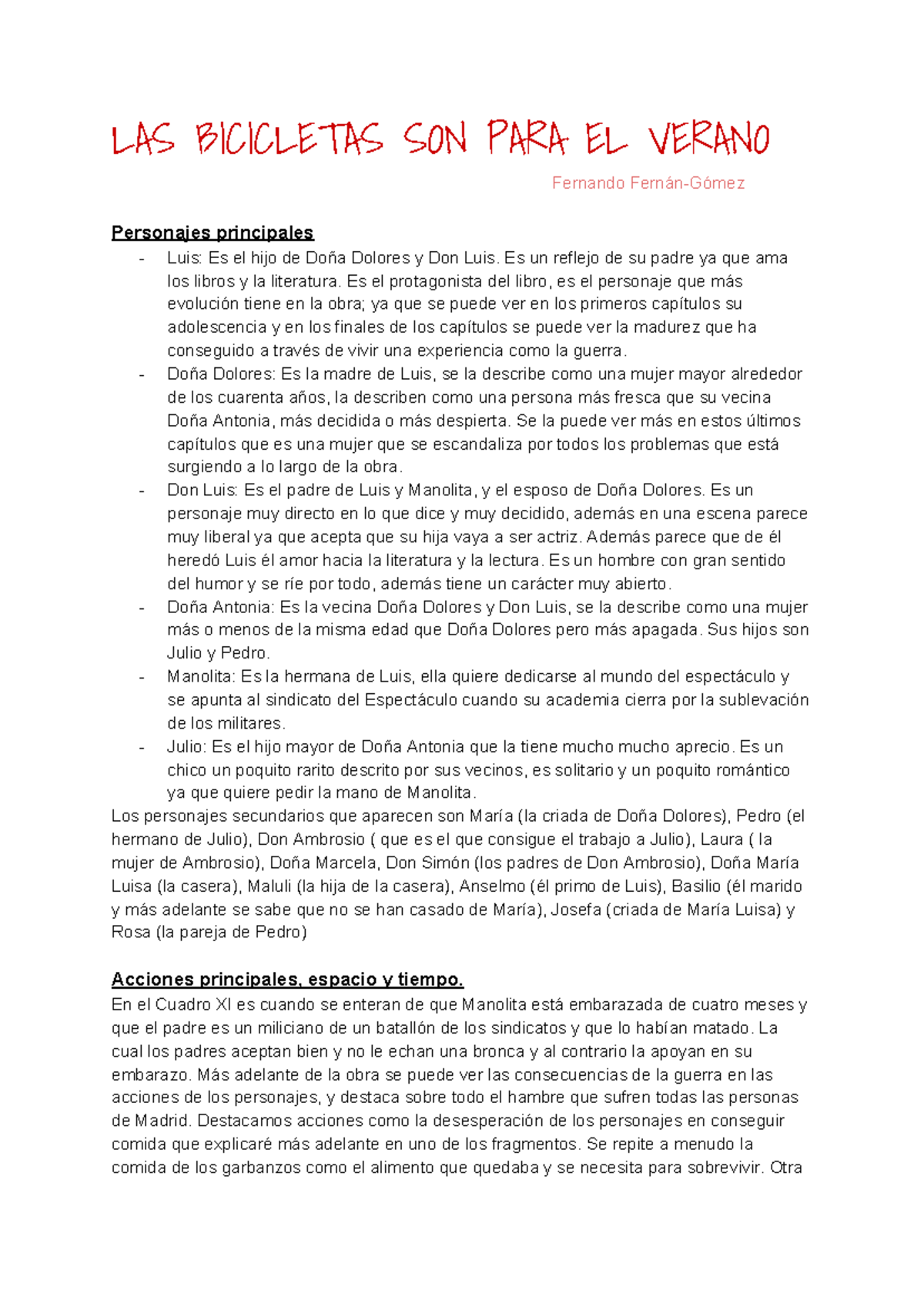 LAS BICICLETAS SON PARA EL VERANO

Fernando Fernán-Gómez

Personajes principales

- Luis: Es el hijo de Doña Dolores y Don Luis. Es un reflejo de su padre ya que ama los libros y la literatura. Es el protagonista del libro, es el personaje que más evolución tiene en la obra; ya que se puede ver en los primeros capítulos su adolescencia y en los finales de los capítulos se puede ver la madurez que ha conseguido a través de vivir una experiencia como la guerra.
- Doña Dolores: Es la madre de Luis, se la describe como una mujer mayor alrededor de los cuarenta años, la describen como una persona más fresca que su vecina Doña Antonia, más decidida o más despierta. Se la puede ver más en estos últimos capítulos que es una mujer que se escandaliza por todos los problemas que está surgiendo a lo largo de la obra.
- Don Luis: Es el padre de Luis y Manolita, y el esposo de Doña Dolores. Es un personaje muy directo en lo que dice y muy decidido, además en una escena parece muy liberal ya que acepta que su hija vaya a ser actriz. Además parece que de él heredó Luis él amor hacia la literatura y la lectura. Es un hombre con gran sentido del humor y se ríe por todo, además tiene un carácter muy abierto.
- Doña Antonia: Es la vecina Doña Dolores y Don Luis, se la describe como una mujer más o menos de la misma edad que Doña Dolores pero más apagada. Sus hijos son Julio y Pedro.
- Manolita: Es la hermana de Luis, ella quiere dedicarse al mundo del espectáculo y se apunta al sindicato del Espectáculo cuando su academia cierra por la sublevación de los militares.
- Julio: Es el hijo mayor de Doña Antonia que la tiene mucho mucho aprecio. Es un chico un poquito rarito descrito por sus vecinos, es solitario y un poquito romántico ya que quiere pedir la mano de Manolita.

Los personajes secundarios que aparecen son María (la criada de Doña Dolores), Pedro (el hermano de Julio), Don Ambrosio ( que es el que consigue el trabajo a Julio), Laura ( la mujer de Ambrosio), Doña Marcela, Don Simón (los padres de Don Ambrosio), Doña María Luisa (la casera), Maluli (la hija de la casera), Anselmo (él primo de Luis), Basilio (él marido y más adelante se sabe que no se han casado de María), Josefa (criada de María Luisa) y Rosa (la pareja de Pedro)

Acciones principales, espacio y tiempo.

En el Cuadro XI es cuando se enteran de que Manolita está embarazada de cuatro meses y que el padre es un miliciano de un batallón de los sindicatos y que lo habían matado. La cual los padres aceptan bien y no le echan una bronca y al contrario la apoyan en su embarazo. Más adelante de la obra se puede ver las consecuencias de la guerra en las acciones de los personajes, y destaca sobre todo el hambre que sufren todas las personas de Madrid. Destacamos acciones como la desesperación de los personajes en conseguir comida que explicaré más adelante en uno de los fragmentos. Se repite a menudo la comida de los garbanzos como el alimento que quedaba y se necesita para sobrevivir. Otra